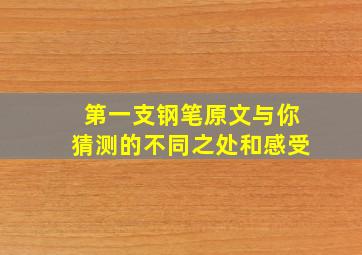 第一支钢笔原文与你猜测的不同之处和感受